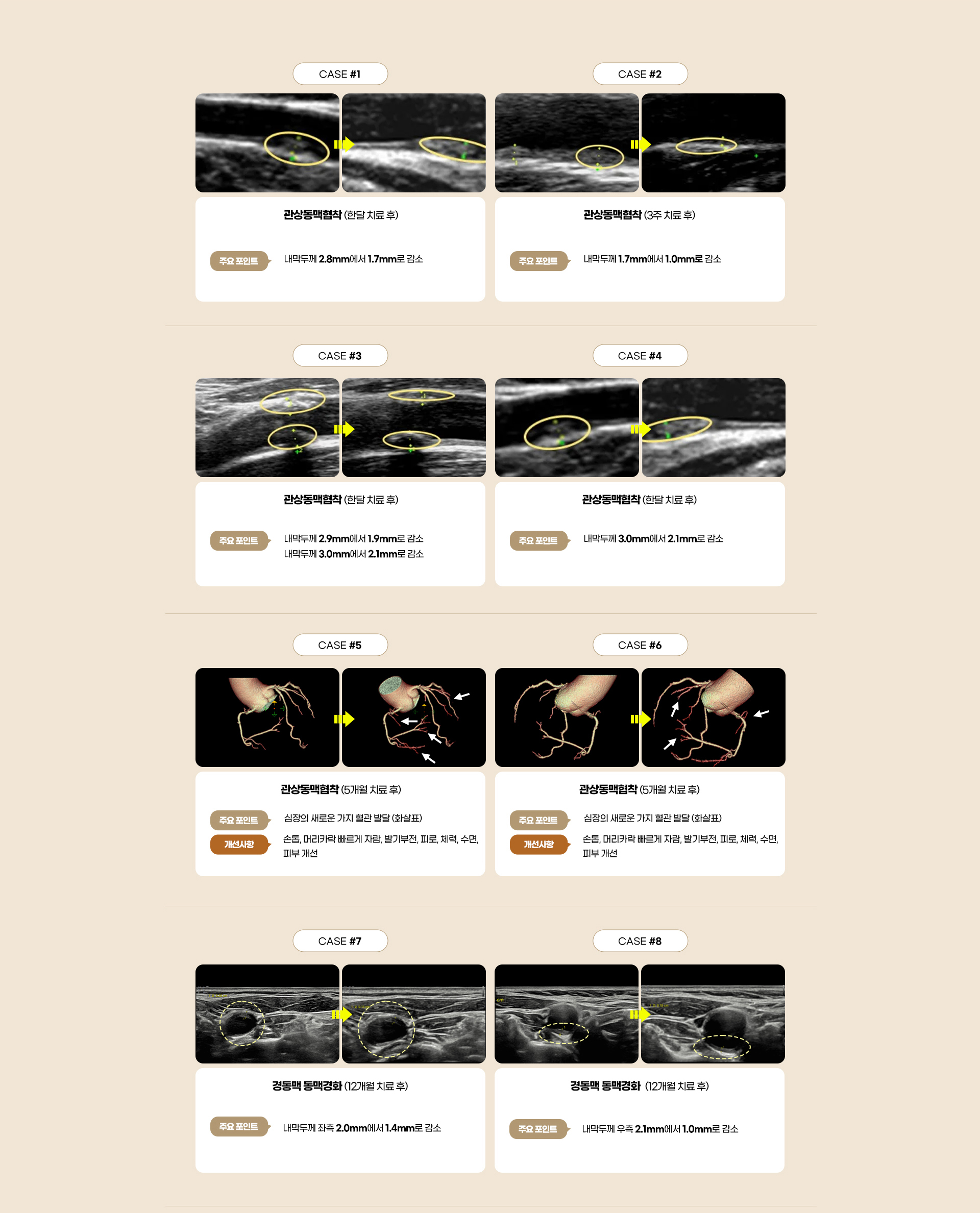 CASE #1

관상동맥협착 (한달 치료 후)

주요 포인트

내막두께 2.8mm에서 1.7mm로 감소

CASE #2

관상동맥협착 (3주 치료 후)

주요 포인트

내막두께 1.7mm에서 1.0mm로 감소

CASE #3

관상동맥협착 (한달 치료 후)

주요 포인트

내막두께 2.9mm에서 1.9mm로 감소
내막두께 3.0mm에서 2.1mm로 감소

CASE #4

관상동맥협착 (한달 치료 후)

주요 포인트

내막두께 3.0mm에서 2.1mm로 감소

CASE #5

관상동맥협착 (5개월 치료 후)

주요 포인트

심장의 새로운 가지 혈관 발달 (화살표)

개선사항

손톱, 머리카락 빠르게 자람, 발기부전, 피로, 체력, 수면, 피부 개선

CASE #6

관상동맥협착 (5개월 치료 후)

주요 포인트

심장의 새로운 가지 혈관 발달 (화살표)

개선사항

손톱, 머리카락 빠르게 자람, 발기부전, 피로, 체력, 수면, 피부 개선

CASE #7

경동맥 동맥경화 (12개월 치료 후)

주요 포인트

내막두께 좌측 2.0mm에서 1.4mm로 감소

CASE #8

경동맥 동맥경화 (12개월 치료 후)

주요 포인트

내막두께 우측 2.1mm에서 1.0mm로 감소